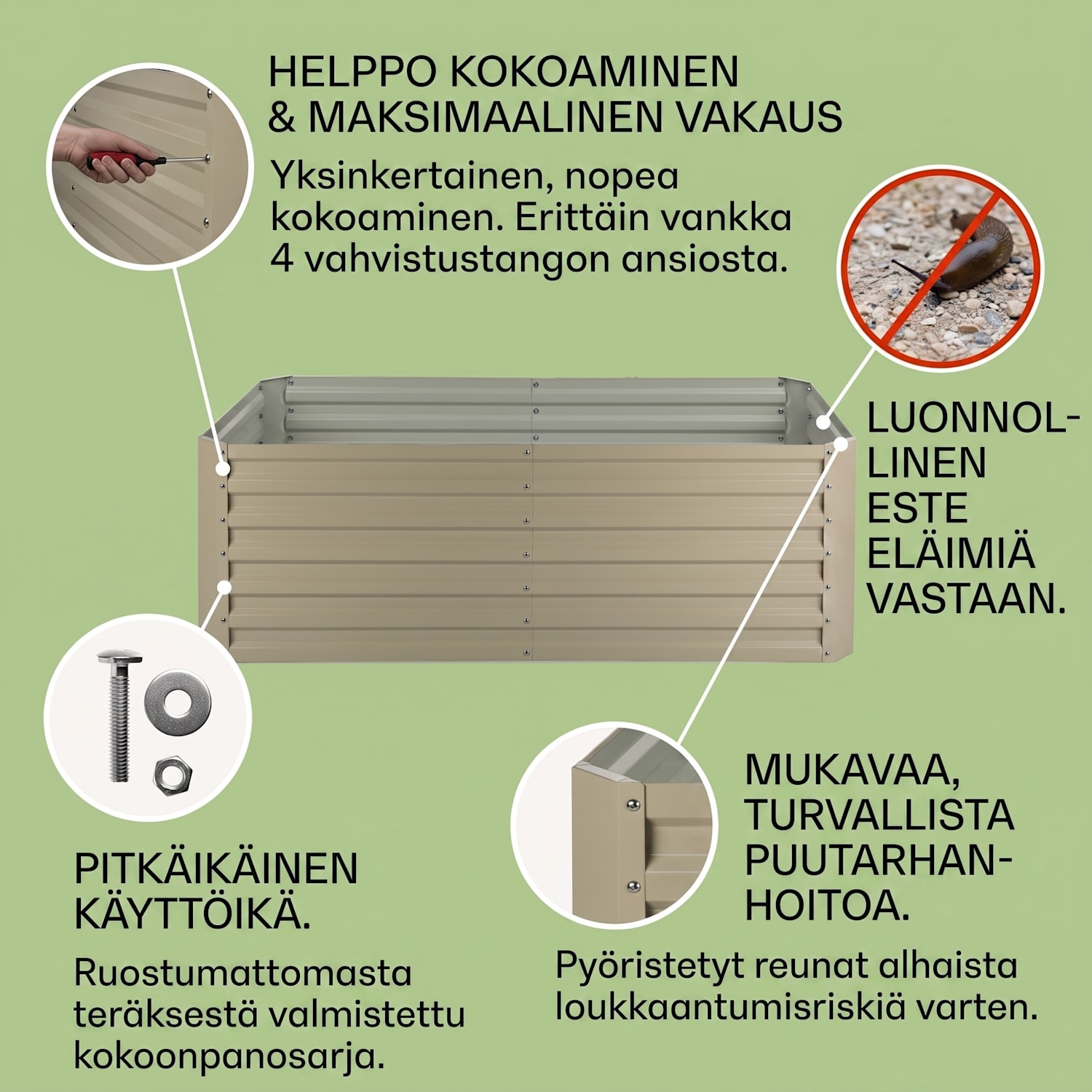 HELPPO KOKOAMINEN & MAKSIMAALINEN VAKAUS

Yksinkertainen, nopea kokoaminen. Erittäin vankka 4 vahvistustangon ansiosta.

LUONNOLLINEN ESTE ELÄIMIÄ VASTAAN.

PITKÄIKÄINEN KÄYTTÖIKÄ.

Ruostumattomasta teräksestä valmistettu kokoonpanosarja.

MUKAVAA, TURVALLISTA PUUTARHANHOITOA.

Pyöristetyt reunat alhaista loukkaantumisriskiä varten.